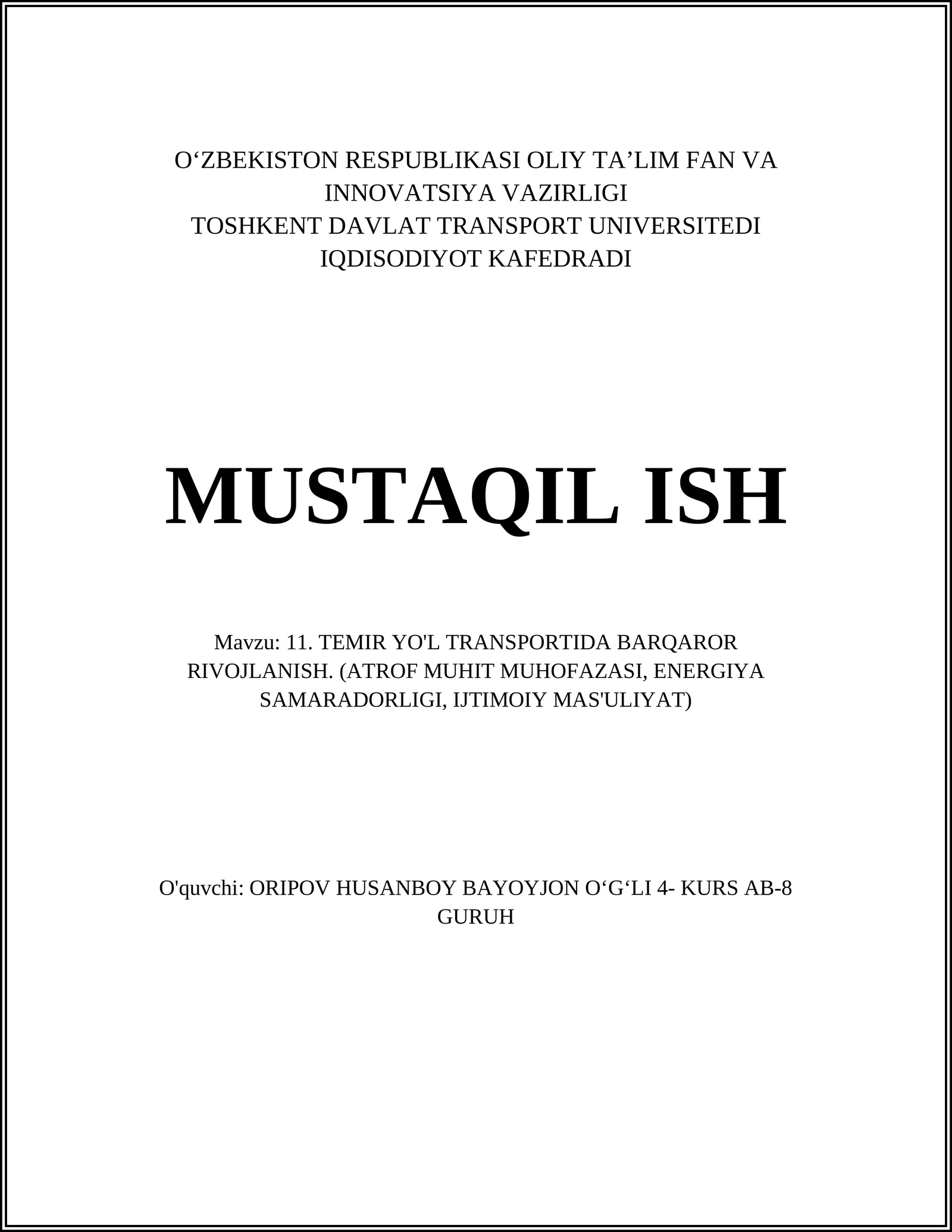 O‘ZBEKISTON RESPUBLIKASI OLIY TA’LIM FAN VA INNOVATSIYA VAZIRLIGI
TOSHKENT DAVLAT TRANSPORT UNIVERSITEDI
IQDISODIYOT KAFEDRADI

MUSTAQIL ISH

Mavzu: 11. TEMIR YO'L TRANSPORTIDA BARQAROR RIVOJLANISH. (ATROF MUHIT MUHOFAZASI, ENERGIYA SAMARADORLIGI, IJTIMOIY MAS'ULIYAT)

O'quvchi: ORIPOV HUSANBOY BAYOYJON O‘G‘LI 4- KURS AB-8 GURUH